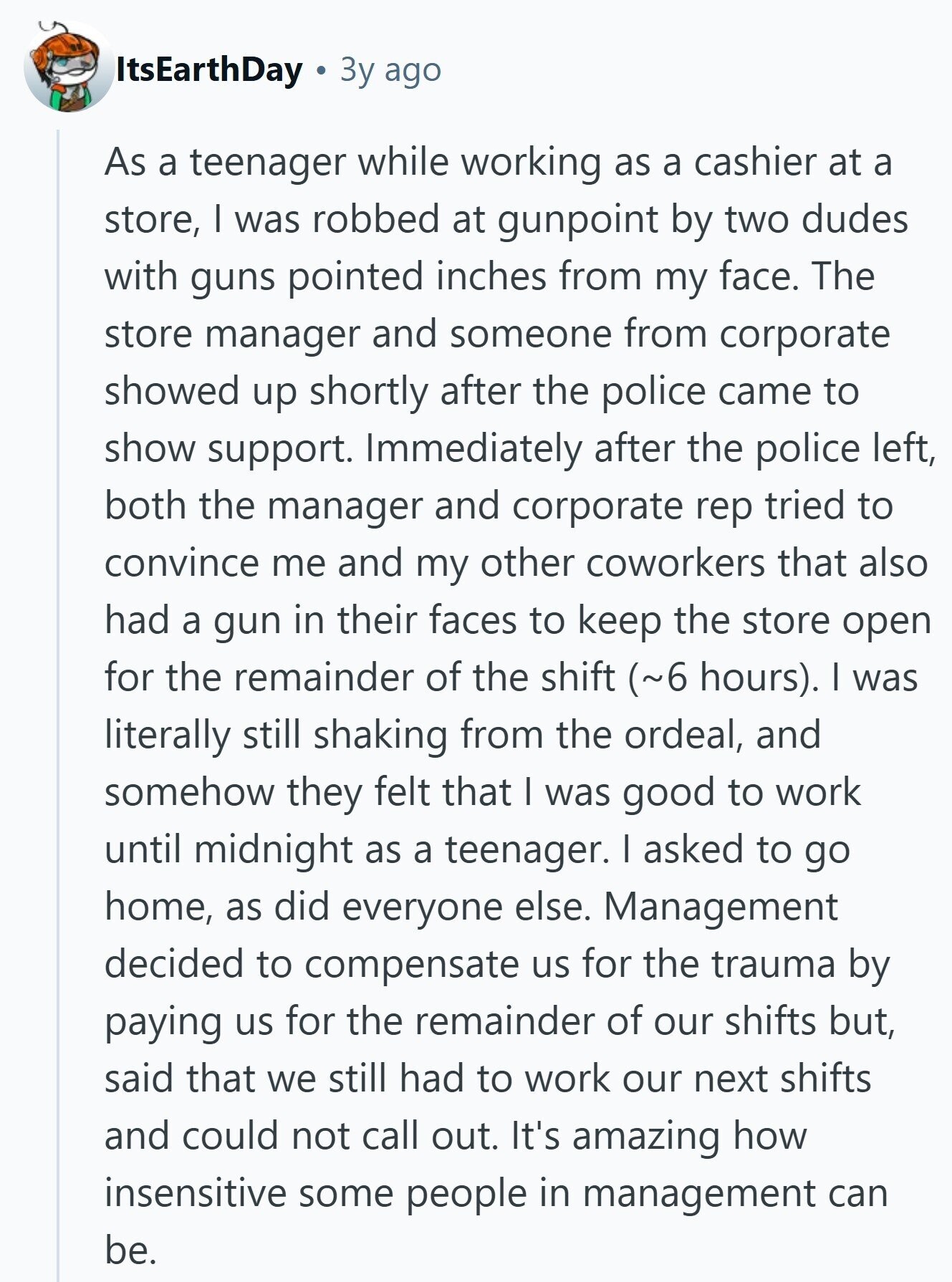 ItsEarthDay • 3y ago

As a teenager while working as a cashier at a store, I was robbed at gunpoint by two dudes with guns pointed inches from my face. The store manager and someone from corporate showed up shortly after the police came to show support. Immediately after the police left, both the manager and corporate rep tried to convince me and my other coworkers that also had a gun in their faces to keep the store open for the remainder of the shift (~6 hours). I was literally still shaking from the ordeal, and somehow they felt that I was good to work until midnight as a teenager. I asked to go home, as did everyone else. Management decided to compensate us for the trauma by paying us for the remainder of our shifts but, said that we still had to work our next shifts and could not call out. It's amazing how insensitive some people in management can be.